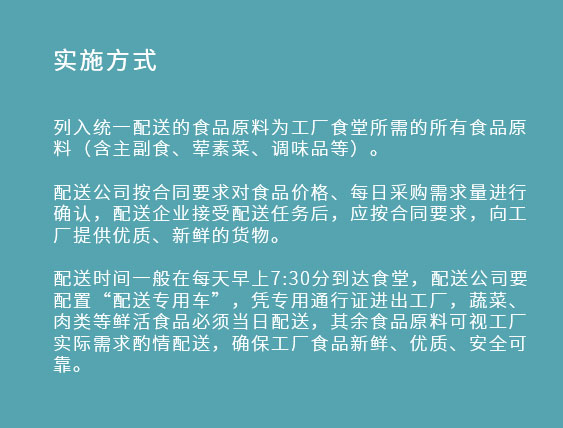 实施方式

列入统一配送的食品原料为工厂食堂所需的所有食品原料（含主副食、荤素菜、调味品等）。

配送公司按合同要求对食品价格、每日采购需求量进行确认，配送企业接受配送任务后，应按合同要求，向工厂提供优质、新鲜的货物。

配送时间一般在每天早上7:30分到达食堂，配送公司要配置“配送专用车”，凭专用通行证进出工厂，蔬菜、肉类等鲜活食品必须当日配送，其余食品原料可视工厂实际需求酌情配送，确保工厂食品新鲜、优质、安全可靠。